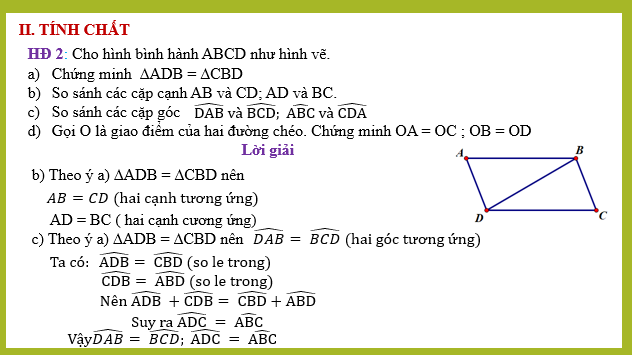 II. TÍNH CHẤT

HĐ 2: Cho hình bình hành ABCD như hình vẽ.

a) Chứng minh $\Delta ADB = \Delta CBD$

b) So sánh các cặp cạnh AB và CD; AD và BC.

c) So sánh các cặp góc $\widehat{DAB}$ và $\widehat{BCD}$; $\widehat{ABC}$ và $\widehat{CDA}$

d) Gọi O là giao điểm của hai đường chéo. Chứng minh OA = OC ; OB = OD

Lời giải

A B D C

b) Theo ý a) $\Delta ADB = \Delta CBD$ nên

$AB = CD$ (hai cạnh tương ứng)

AD = BC ( hai cạnh cương ứng)

c) Theo ý a) $\Delta ADB = \Delta CBD$ nên $\widehat{DAB} = \widehat{BCD}$ (hai góc tương ứng)

Ta có: $\widehat{ADB} = \widehat{CBD}$ (so le trong)

$\widehat{CDB} = \widehat{ABD}$ (so le trong)

Nên $\widehat{ADB} + \widehat{CDB} = \widehat{CBD} + \widehat{ABD}$

Suy ra $\widehat{ADC} = \widehat{ABC}$

Vậy $\widehat{DAB} = \widehat{BCD}$; $\widehat{ADC} = \widehat{ABC}$